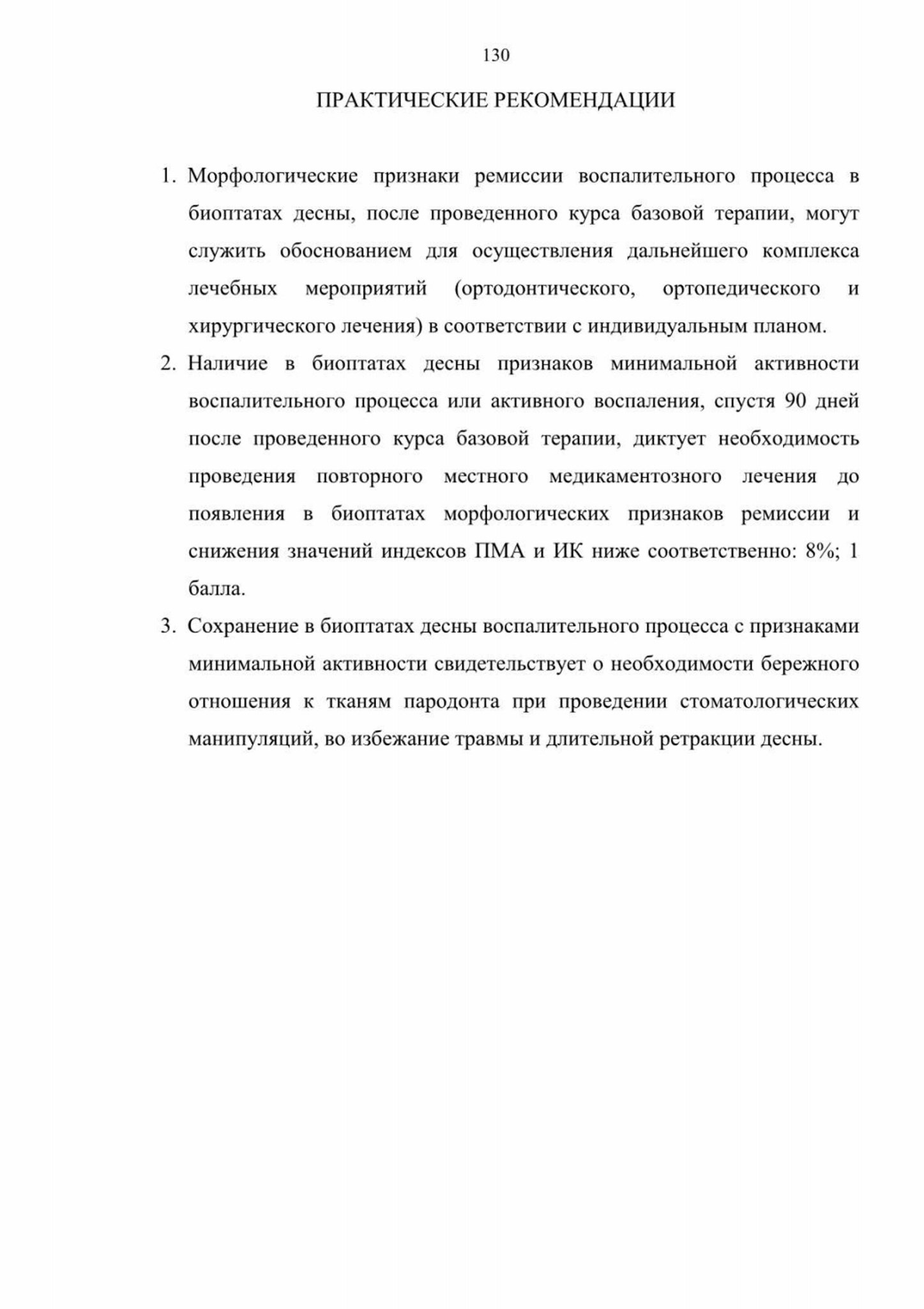 130

ПРАКТИЧЕСКИЕ РЕКОМЕНДАЦИИ

1. Морфологические признаки ремиссии воспалительного процесса в биоптатах десны, после проведенного курса базовой терапии, могут служить обоснованием для осуществления дальнейшего комплекса лечебных мероприятий (ортодонтического, ортопедического и хирургического лечения) в соответствии с индивидуальным планом.

2. Наличие в биоптатах десны признаков минимальной активности воспалительного процесса или активного воспаления, спустя 90 дней после проведенного курса базовой терапии, диктует необходимость проведения повторного местного медикаментозного лечения до появления в биоптатах морфологических признаков ремиссии и снижения значений индексов ПМА и ИК ниже соответственно: 8%; 1 балла.

3. Сохранение в биоптатах десны воспалительного процесса с признаками минимальной активности свидетельствует о необходимости бережного отношения к тканям пародонта при проведении стоматологических манипуляций, во избежание травмы и длительной ретракции десны.